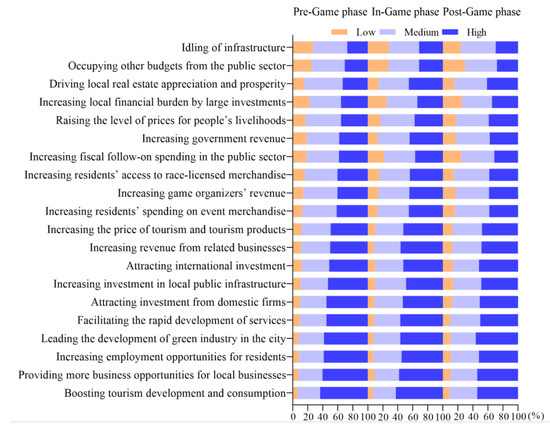 Pre-Game phase In-Game phase Post-Game phase

Low Medium High

Idling of infrastructure
Occupying other budgets from the public sector
Driving local real estate appreciation and prosperity
Increasing local financial burden by large investments
Raising the level of prices for people's livelihoods
Increasing government revenue
Increasing fiscal follow-on spending in the public sector
Increasing residents' access to race-licensed merchandise
Increasing game organizers' revenue
Increasing residents' spending on event merchandise
Increasing the price of tourism and tourism products
Increasing revenue from related businesses
Attracting international investment
Increasing investment in local public infrastructure
Attracting investment from domestic firms
Facilitating the rapid development of services
Leading the development of green industry in the city
Increasing employment opportunities for residents
Providing more business opportunities for local businesses
Boosting tourism development and consumption

0 20 40 60 80 100 20 40 60 80 100 20 40 60 80 100 (%)